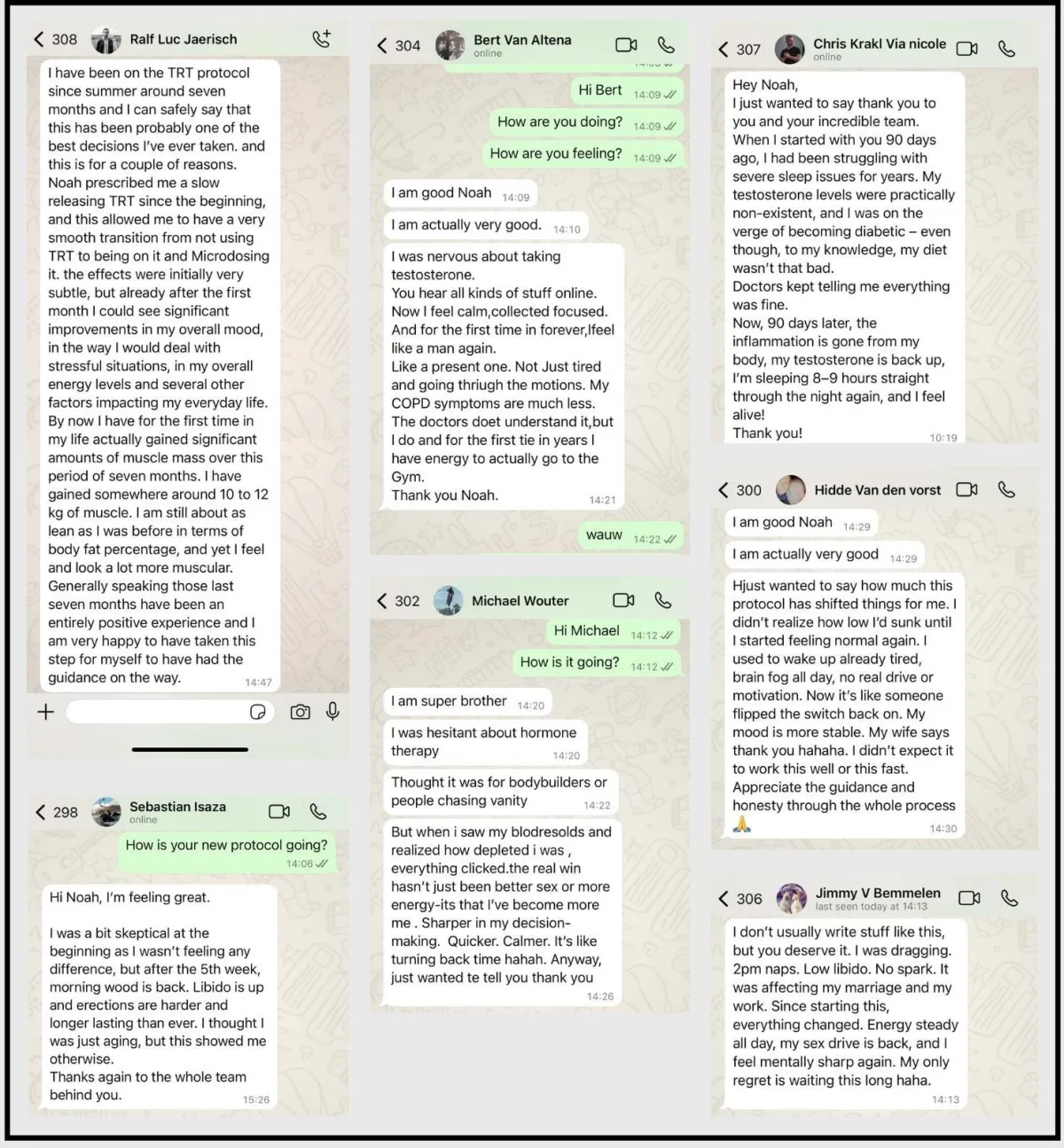 308 Ralf Luc Jaerisch

I have been on the TRT protocol since summer around seven months and I can safely say that this has been probably one of the best decisions I've ever taken. and this is for a couple of reasons. Noah prescribed me a slow releasing TRT since the beginning, and this allowed me to have a very smooth transition from not using TRT to being on it and Microdosing it. the effects were initially very subtle, but already after the first month I could see significant improvements in my overall mood, in the way I would deal with stressful situations, in my overall energy levels and several other factors impacting my everyday life. By now I have for the first time in my life actually gained significant amounts of muscle mass over this period of seven months. I have gained somewhere around 10 to 12 kg of muscle. I am still about as lean as I was before in terms of body fat percentage, and yet I feel and look a lot more muscular. Generally speaking those last seven months have been an entirely positive experience and I am very happy to have taken this step for myself to have had the guidance on the way. 14:47

298 Sebastian Isaza
online

How is your new protocol going? 14:06

Hi Noah, I'm feeling great.

I was a bit skeptical at the beginning as I wasn't feeling any difference, but after the 5th week, morning wood is back. Libido is up and erections are harder and longer lasting than ever. I thought I was just aging, but this showed me otherwise.
Thanks again to the whole team behind you. 15:26

304 Bert Van Altena
online

Hi Bert 14:09
How are you doing? 14:09
How are you feeling? 14:09

I am good Noah 14:09
I am actually very good. 14:10

I was nervous about taking testosterone.
You hear all kinds of stuff online.
Now I feel calm,collected focused.
And for the first time in forever,Ifeel like a man again.
Like a present one. Not Just tired and going thriugh the motions. My COPD symptoms are much less.
The doctors doet understand it,but I do and for the first tie in years I have energy to actually go to the Gym.
Thank you Noah. 14:21

wauw 14:22

302 Michael Wouter

Hi Michael 14:12
How is it going? 14:12

I am super brother 14:20
I was hesitant about hormone therapy 14:20
Thought it was for bodybuilders or people chasing vanity 14:22
But when i saw my blodresolds and realized how depleted i was , everything clicked.the real win hasn't just been better sex or more energy-its that I've become more me . Sharper in my decision-making. Quicker. Calmer. It's like turning back time hahah. Anyway, just wanted te tell you thank you 14:26

307 Chris Krakl Via nicole
online

Hey Noah,
I just wanted to say thank you to you and your incredible team.
When I started with you 90 days ago, I had been struggling with severe sleep issues for years. My testosterone levels were practically non-existent, and I was on the verge of becoming diabetic – even though, to my knowledge, my diet wasn't that bad.
Doctors kept telling me everything was fine.
Now, 90 days later, the inflammation is gone from my body, my testosterone is back up, I'm sleeping 8–9 hours straight through the night again, and I feel alive!
Thank you! 10:19

300 Hidde Van den vorst

I am good Noah 14:29
I am actually very good 14:29
Hjust wanted to say how much this protocol has shifted things for me. I didn't realize how low I'd sunk until I started feeling normal again. I used to wake up already tired, brain fog all day, no real drive or motivation. Now it's like someone flipped the switch back on. My mood is more stable. My wife says thank you hahaha. I didn't expect it to work this well or this fast. Appreciate the guidance and honesty through the whole process 🙏 14:30

306 Jimmy V Bemmelen
last seen today at 14:13

I don't usually write stuff like this, but you deserve it. I was dragging. 2pm naps. Low libido. No spark. It was affecting my marriage and my work. Since starting this, everything changed. Energy steady all day, my sex drive is back, and I feel mentally sharp again. My only regret is waiting this long haha. 14:13